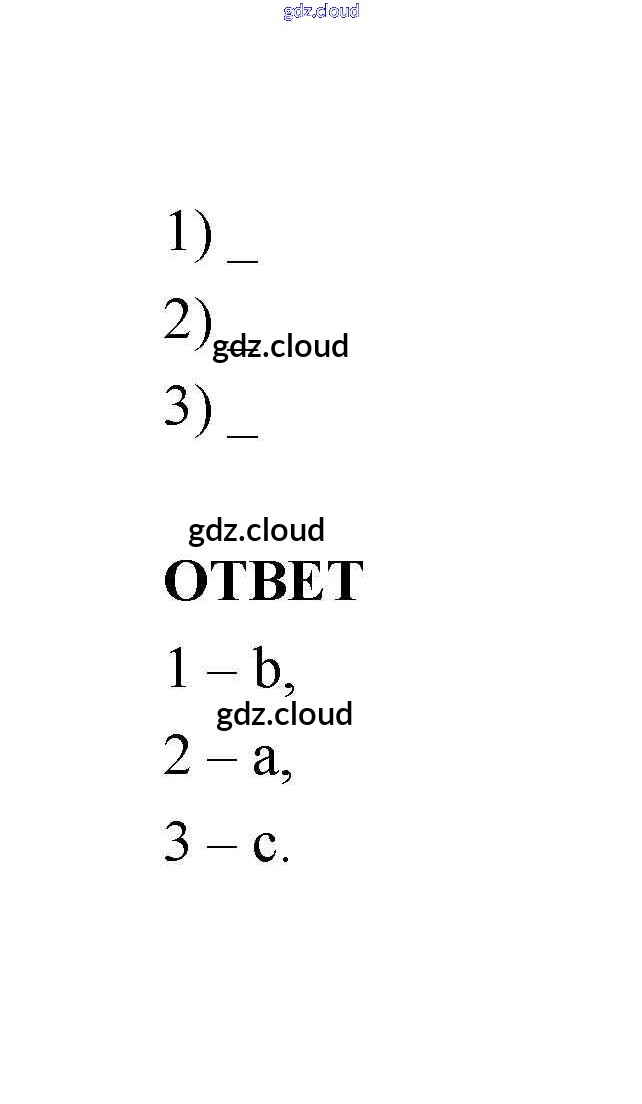 1) ____

2) ____

3) ____

ОТВЕТ

1 – b,

2 – a,

3 – c.

gdz.cloud